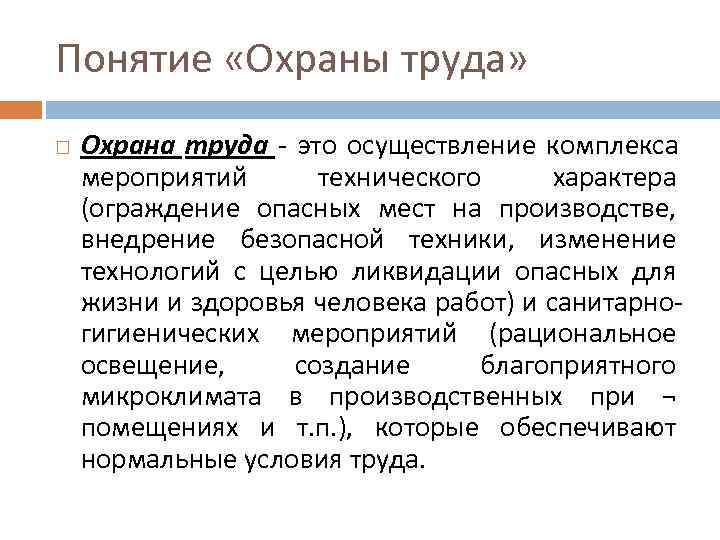 Понятие «Охраны труда»

Охрана труда - это осуществление комплекса мероприятий технического характера (ограждение опасных мест на производстве, внедрение безопасной техники, изменение технологий с целью ликвидации опасных для жизни и здоровья человека работ) и санитарно-гигиенических мероприятий (рациональное освещение, создание благоприятного микроклимата в производственных при ¬ помещениях и т.п.), которые обеспечивают нормальные условия труда.